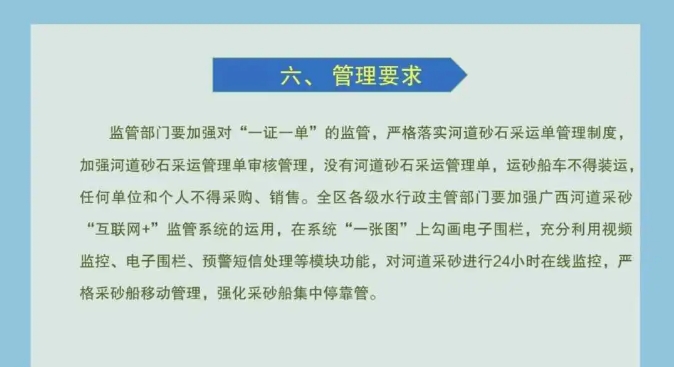 六、 管理要求

监管部门要加强对“一证一单”的监管，严格落实河道砂石采运单管理制度，加强河道砂石采运管理单审核管理，没有河道砂石采运管理单，运砂船车不得装运，任何单位和个人不得采购、销售。全区各级水行政主管部门要加强广西河道采砂“互联网+”监管系统的运用，在系统“一张图”上勾画电子围栏，充分利用视频监控、电子围栏、预警短信处理等模块功能，对河道采砂进行24小时在线监控，严格采砂船移动管理，强化采砂船集中停靠管。